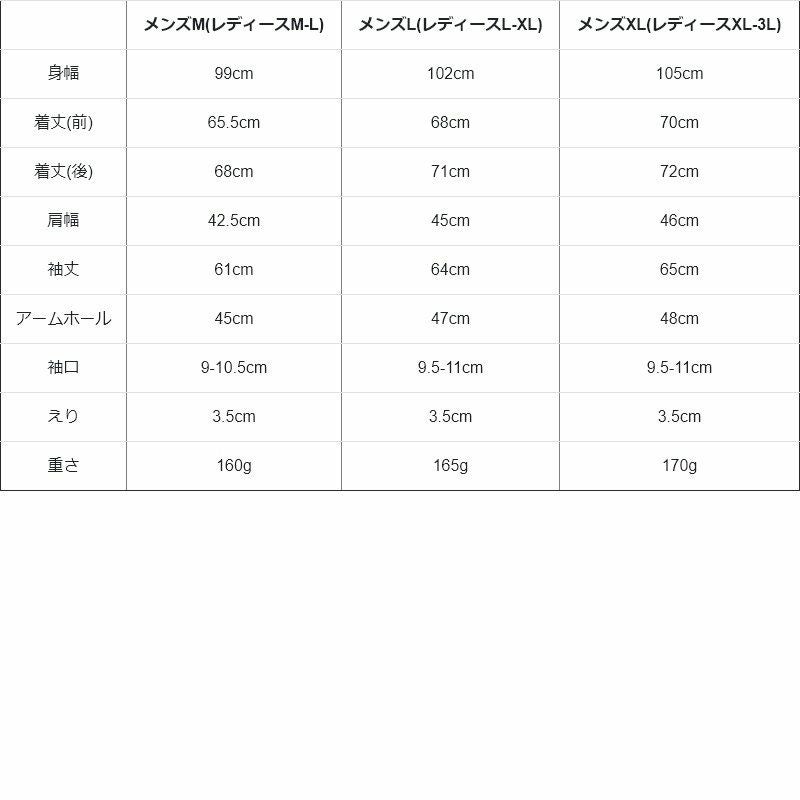 | | メンズM(レディースM-L) | メンズL(レディースL-XL) | メンズXL(レディースXL-3L) |
|---|---|---|---|
| 身幅 | 99cm | 102cm | 105cm |
| 着丈(前) | 65.5cm | 68cm | 70cm |
| 着丈(後) | 68cm | 71cm | 72cm |
| 肩幅 | 42.5cm | 45cm | 46cm |
| 袖丈 | 61cm | 64cm | 65cm |
| アームホール | 45cm | 47cm | 48cm |
| 袖口 | 9-10.5cm | 9.5-11cm | 9.5-11cm |
| えり | 3.5cm | 3.5cm | 3.5cm |
| 重さ | 160g | 165g | 170g |